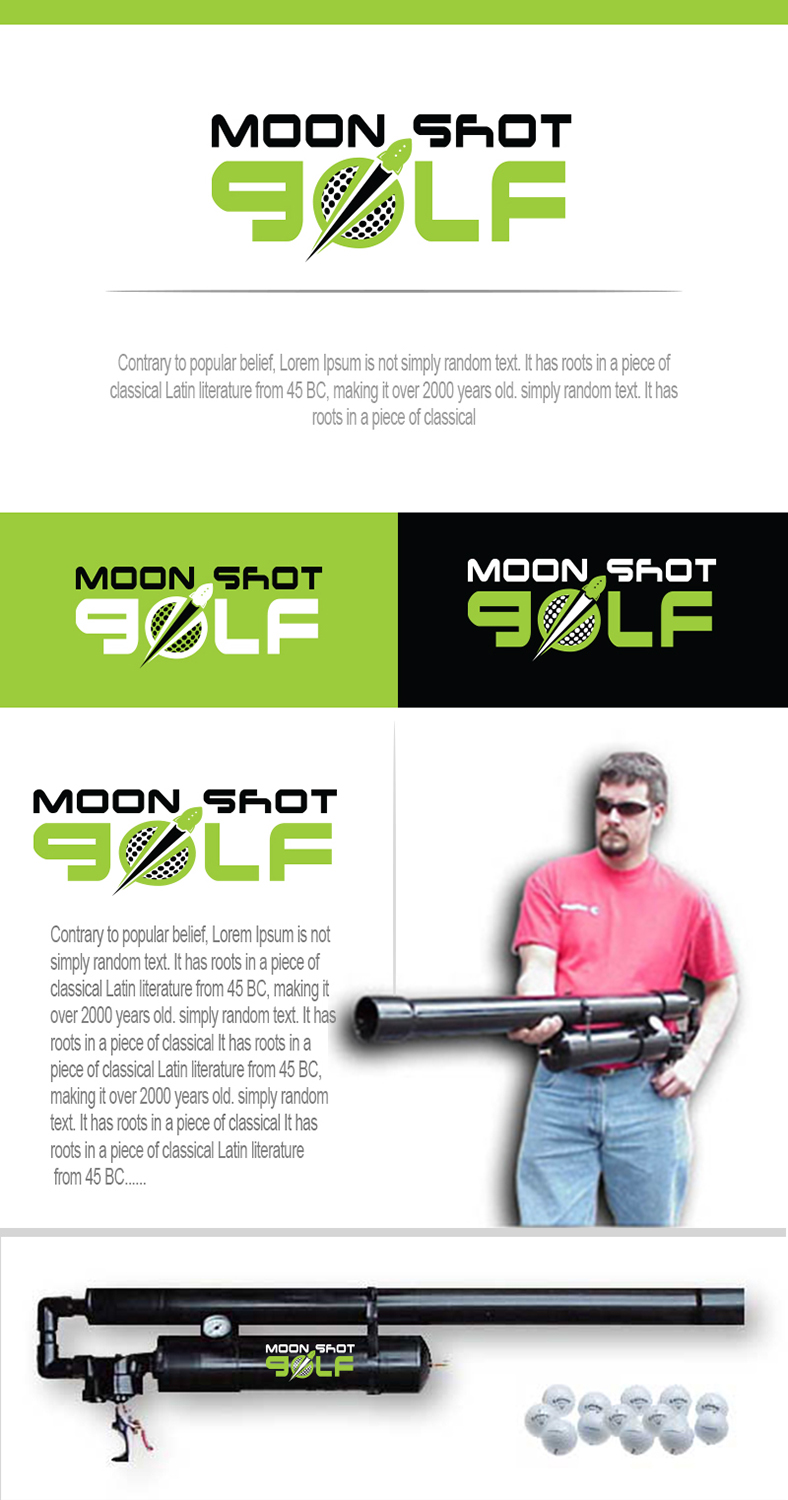 MOON SHOT
GOLF

Contrary to popular belief, Lorem Ipsum is not simply random text. It has roots in a piece of classical Latin literature from 45 BC, making it over 2000 years old. simply random text. It has roots in a piece of classical

MOON SHOT
GOLF

MOON SHOT
GOLF

MOON SHOT
GOLF

Contrary to popular belief, Lorem Ipsum is not simply random text. It has roots in a piece of classical Latin literature from 45 BC, making it over 2000 years old. simply random text. It has roots in a piece of classical It has roots in a piece of classical Latin literature from 45 BC, making it over 2000 years old. simply random text. It has roots in a piece of classical It has roots in a piece of classical Latin literature from 45 BC......

MOON SHOT
GOLF